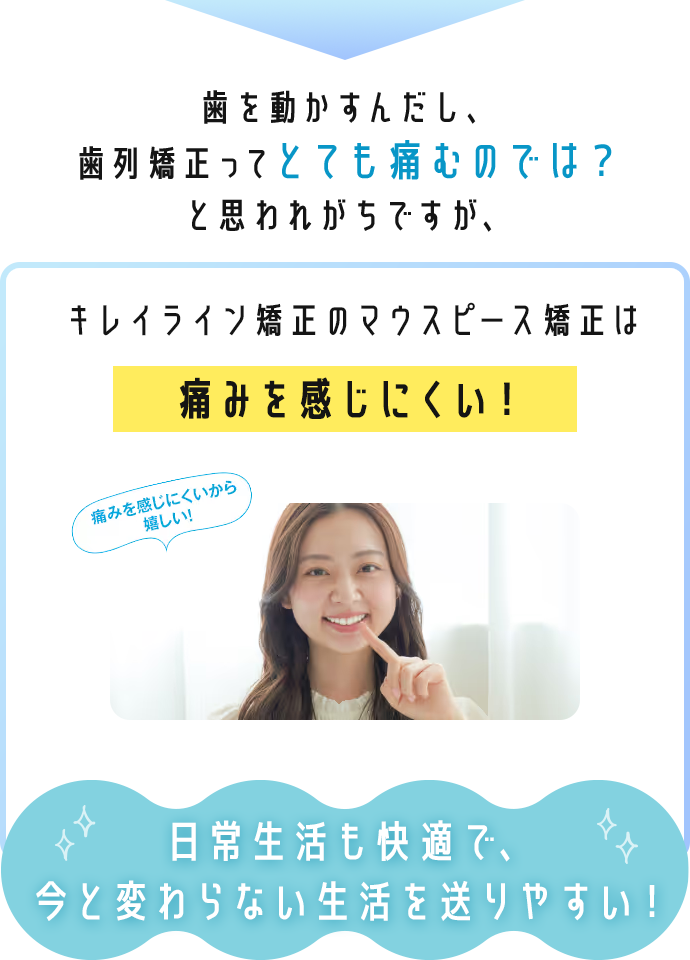 歯を動かすんだし、
歯列矯正ってとても痛むのでは？
と思われがちですが、

キレイライン矯正のマウスピース矯正は

痛みを感じにくい！

痛みを感じにくいから嬉しい！

日常生活も快適で、
今と変わらない生活を送りやすい！